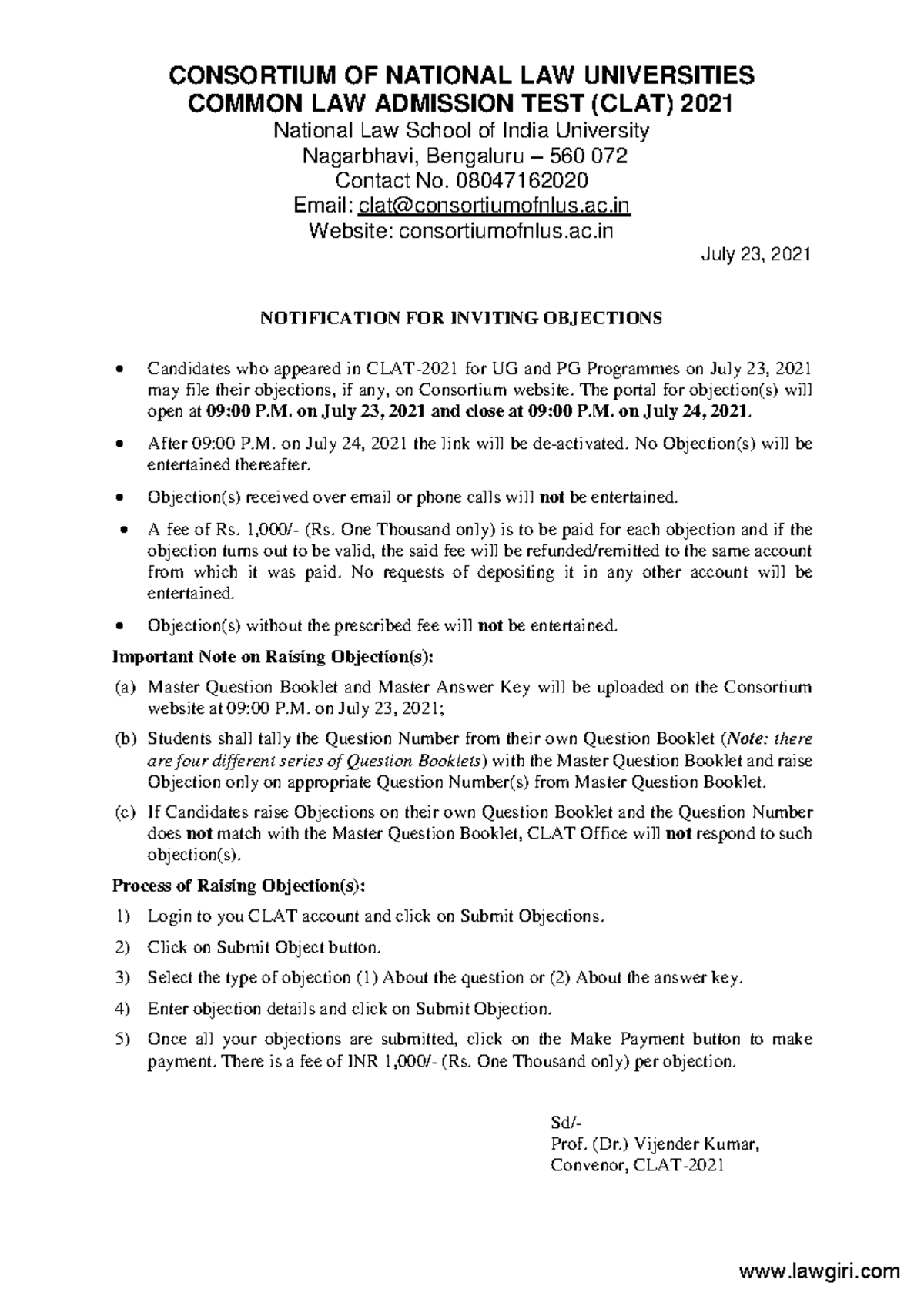 CONSORTIUM OF NATIONAL LAW UNIVERSITIES
COMMON LAW ADMISSION TEST (CLAT) 2021
National Law School of India University
Nagarbhavi, Bengaluru – 560 072
Contact No. 08047162020
Email: clat@consortiumofnlus.ac.in
Website: consortiumofnlus.ac.in

July 23, 2021

NOTIFICATION FOR INVITING OBJECTIONS

• Candidates who appeared in CLAT-2021 for UG and PG Programmes on July 23, 2021 may file their objections, if any, on Consortium website. The portal for objection(s) will open at 09:00 P.M. on July 23, 2021 and close at 09:00 P.M. on July 24, 2021.

• After 09:00 P.M. on July 24, 2021 the link will be de-activated. No Objection(s) will be entertained thereafter.

• Objection(s) received over email or phone calls will not be entertained.

• A fee of Rs. 1,000/- (Rs. One Thousand only) is to be paid for each objection and if the objection turns out to be valid, the said fee will be refunded/remitted to the same account from which it was paid. No requests of depositing it in any other account will be entertained.

• Objection(s) without the prescribed fee will not be entertained.

Important Note on Raising Objection(s):

(a) Master Question Booklet and Master Answer Key will be uploaded on the Consortium website at 09:00 P.M. on July 23, 2021;

(b) Students shall tally the Question Number from their own Question Booklet (Note: there are four different series of Question Booklets) with the Master Question Booklet and raise Objection only on appropriate Question Number(s) from Master Question Booklet.

(c) If Candidates raise Objections on their own Question Booklet and the Question Number does not match with the Master Question Booklet, CLAT Office will not respond to such objection(s).

Process of Raising Objection(s):

1) Login to you CLAT account and click on Submit Objections.

2) Click on Submit Object button.

3) Select the type of objection (1) About the question or (2) About the answer key.

4) Enter objection details and click on Submit Objection.

5) Once all your objections are submitted, click on the Make Payment button to make payment. There is a fee of INR 1,000/- (Rs. One Thousand only) per objection.

Sd/-
Prof. (Dr.) Vijender Kumar,
Convenor, CLAT-2021

www.lawgiri.com